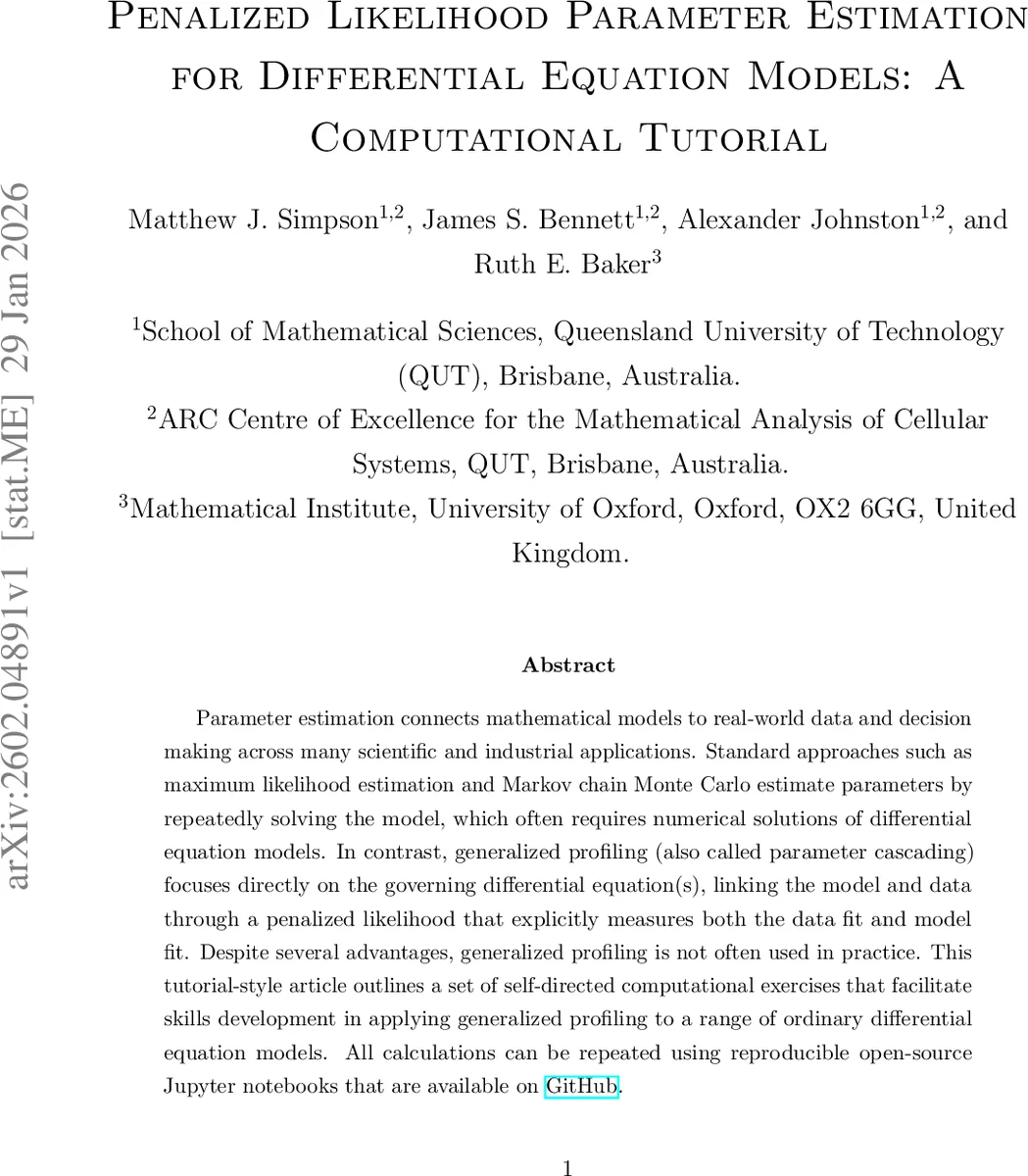 arXiv:2602.04891v1 [stat.ME] 29 Jan 2026

Penalized Likelihood Parameter Estimation for Differential Equation Models: A Computational Tutorial

Matthew J. Simpson$^{1,2}$, James S. Bennett$^{1,2}$, Alexander Johnston$^{1,2}$, and Ruth E. Baker$^{3}$

$^{1}$School of Mathematical Sciences, Queensland University of Technology (QUT), Brisbane, Australia.
$^{2}$ARC Centre of Excellence for the Mathematical Analysis of Cellular Systems, QUT, Brisbane, Australia.
$^{3}$Mathematical Institute, University of Oxford, Oxford, OX2 6GG, United Kingdom.

Abstract

Parameter estimation connects mathematical models to real-world data and decision making across many scientific and industrial applications. Standard approaches such as maximum likelihood estimation and Markov chain Monte Carlo estimate parameters by repeatedly solving the model, which often requires numerical solutions of differential equation models. In contrast, generalized profiling (also called parameter cascading) focuses directly on the governing differential equation(s), linking the model and data through a penalized likelihood that explicitly measures both the data fit and model fit. Despite several advantages, generalized profiling is not often used in practice. This tutorial-style article outlines a set of self-directed computational exercises that facilitate skills development in applying generalized profiling to a range of ordinary differential equation models. All calculations can be repeated using reproducible open-source Jupyter notebooks that are available on GitHub.

1